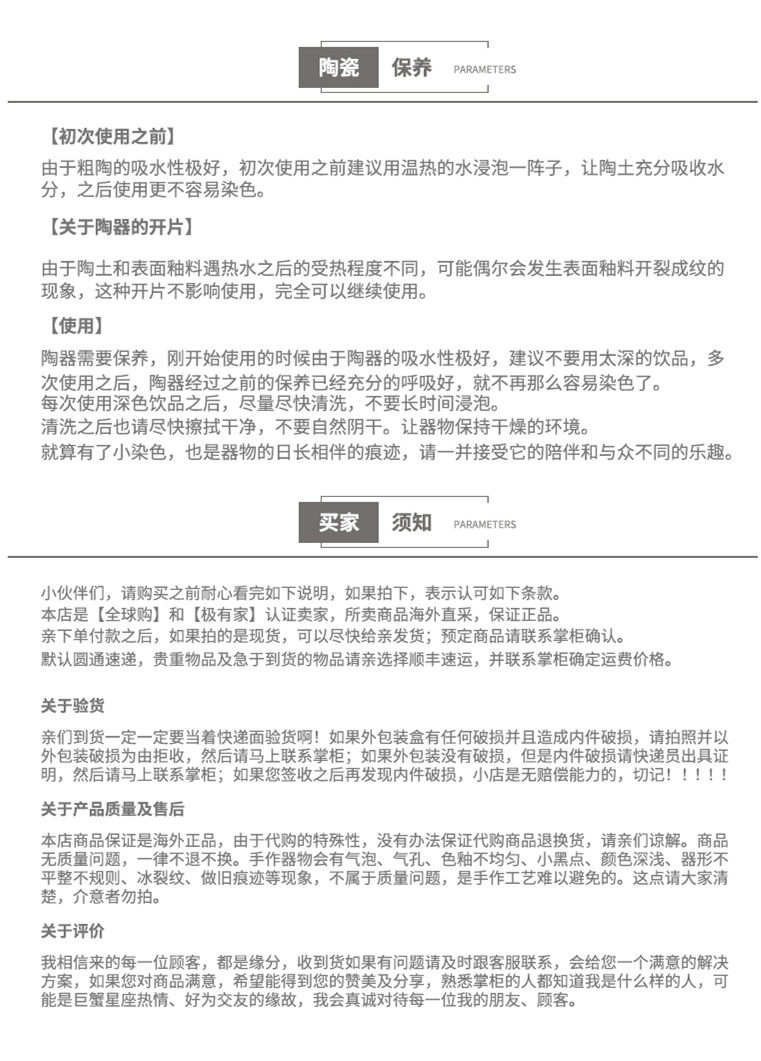 陶瓷 保养 PARAMETERS

【初次使用之前】
由于粗陶的吸水性极好，初次使用之前建议用温热的水浸泡一阵子，让陶土充分吸收水分，之后使用更不容易染色。

【关于陶器的开片】
由于陶土和表面釉料遇热水之后的受热程度不同，可能偶尔会发生表面釉料开裂成纹的现象，这种开片不影响使用，完全可以继续使用。

【使用】
陶器需要保养，刚开始使用的时候由于陶器的吸水性极好，建议不要用太深的饮品，多次使用之后，陶器经过之前的保养已经充分的呼吸好，就不再那么容易染色了。
每次使用深色饮品之后，尽量尽快清洗，不要长时间浸泡。
清洗之后也请尽快擦拭干净，不要自然阴干。让器物保持干燥的环境。
就算有了小染色，也是器物的日长相伴的痕迹，请一并接受它的陪伴和与众不同的乐趣。

买家 须知 PARAMETERS

小伙伴们，请购买之前耐心看完如下说明，如果拍下，表示认可如下条款。
本店是【全球购】和【极有家】认证卖家，所卖商品海外直采，保证正品。
亲下单付款之后，如果拍的是现货，可以尽快给亲发货；预定商品请联系掌柜确认。
默认圆通速递，贵重物品及急于到货的物品请亲选择顺丰速运，并联系掌柜确定运费价格。

关于验货
亲们到货一定一定要当着快递面验货啊！如果外包装盒有任何破损并且造成内件破损，请拍照并以外包装破损为由拒收，然后请马上联系掌柜；如果外包装没有破损，但是内件破损请快递员出具证明，然后请马上联系掌柜；如果您签收之后再发现内件破损，小店是无赔偿能力的，切记！！！！！

关于产品质量及售后
本店商品保证是海外正品，由于代购的特殊性，没有办法保证代购商品退换货，请亲们谅解。商品无质量问题，一律不退不换。手作器物会有气泡、气孔、色釉不均匀、小黑点、颜色深浅、器形不平整不规则、冰裂纹、做旧痕迹等现象，不属于质量问题，是手作工艺难以避免的。这点请大家清楚，介意者勿拍。

关于评价
我相信来的每一位顾客，都是缘分，收到货如果有问题请及时跟客服联系，会给您一个满意的解决方案，如果您对商品满意，希望能得到您的赞美及分享，熟悉掌柜的人都知道我是什么样的人，可能是巨蟹星座热情、好为交友的缘故，我会真诚对待每一位我的朋友、顾客。